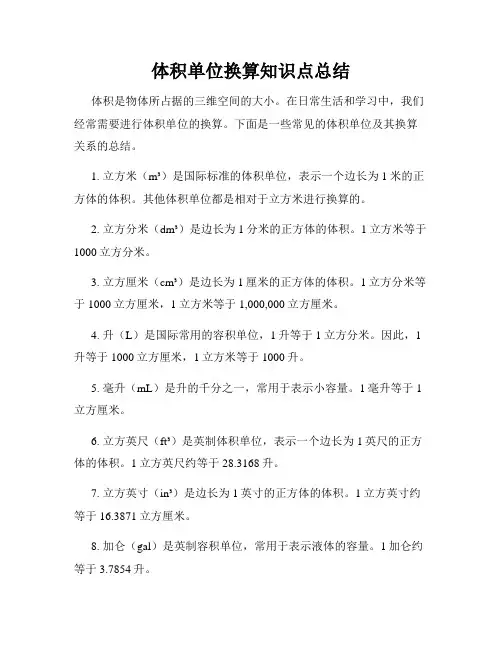 体积单位换算知识点总结

体积是物体所占据的三维空间的大小。在日常生活和学习中，我们经常需要进行体积单位的换算。下面是一些常见的体积单位及其换算关系的总结。

1. 立方米（m³）是国际标准的体积单位，表示一个边长为 1 米的正方体的体积。其他体积单位都是相对于立方米进行换算的。

2. 立方分米（dm³）是边长为 1 分米的正方体的体积。1 立方米等于 1000 立方分米。

3. 立方厘米（cm³）是边长为 1 厘米的正方体的体积。1 立方分米等于 1000 立方厘米，1 立方米等于 1,000,000 立方厘米。

4. 升（L）是国际常用的容积单位，1 升等于 1 立方分米。因此，1 升等于 1000 立方厘米，1 立方米等于 1000 升。

5. 毫升（mL）是升的千分之一，常用于表示小容量。1 毫升等于 1 立方厘米。

6. 立方英尺（ft³）是英制体积单位，表示一个边长为 1 英尺的正方体的体积。1 立方英尺约等于 28.3168 升。

7. 立方英寸（in³）是边长为 1 英寸的正方体的体积。1 立方英寸约等于 16.3871 立方厘米。

8. 加仑（gal）是英制容积单位，常用于表示液体的容量。1 加仑约等于 3.7854 升。